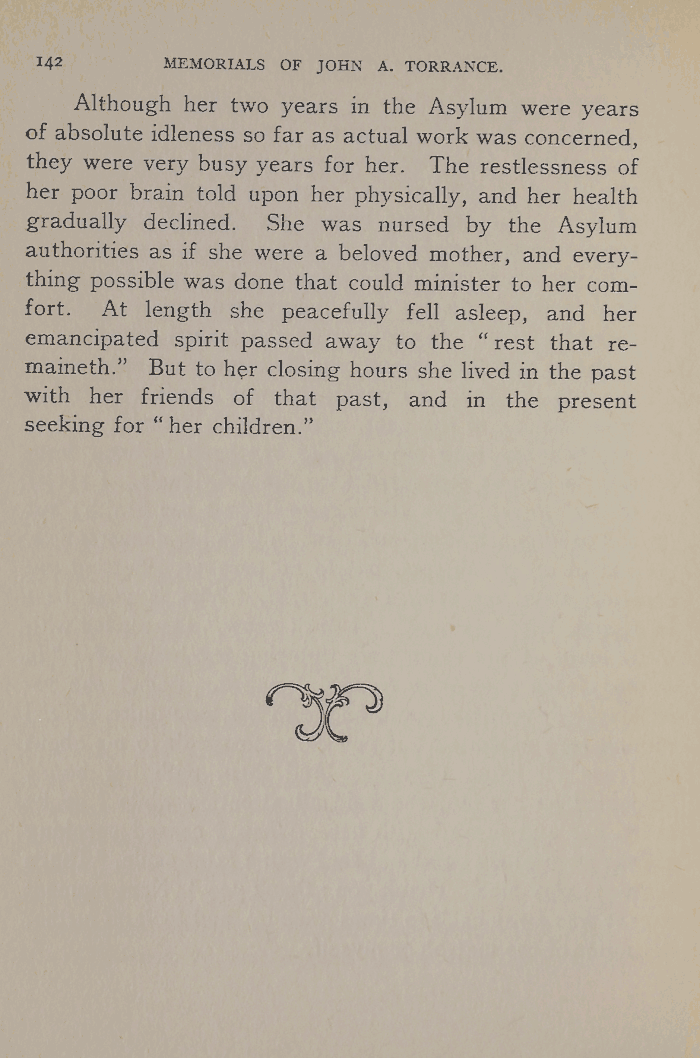 142 MEMORIALS OF JOHN A. TORRANCE.

Although her two years in the Asylum were years of absolute idleness so far as actual work was concerned, they were very busy years for her. The restlessness of her poor brain told upon her physically, and her health gradually declined. She was nursed by the Asylum authorities as if she were a beloved mother, and everything possible was done that could minister to her comfort. At length she peacefully fell asleep, and her emancipated spirit passed away to the "rest that remaineth." But to her closing hours she lived in the past with her friends of that past, and in the present seeking for "her children."